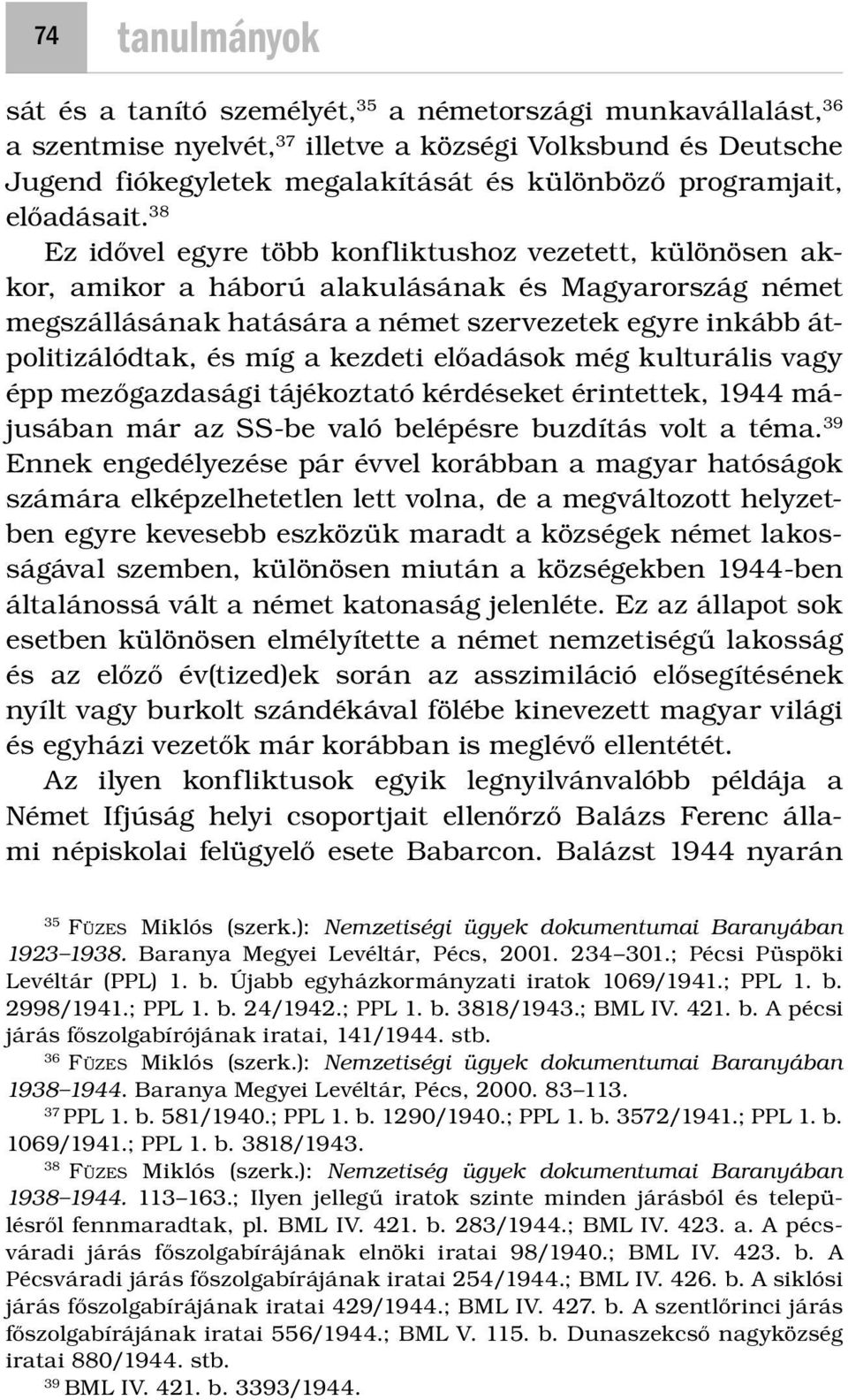 74 tanulmányok

sát és a tanító személyét,$^{35}$ a németországi munkavállalást,$^{36}$ a szentmise nyelvét,$^{37}$ illetve a községi Volksbund és Deutsche Jugend fiókegyletek megalakítását és különböző programjait, előadásait.$^{38}$

Ez idővel egyre több konfliktushoz vezetett, különösen akkor, amikor a háború alakulásának és Magyarország német megszállásának hatására a német szervezetek egyre inkább átpolitizálódtak, és míg a kezdeti előadások még kulturális vagy épp mezőgazdasági tájékoztató kérdéseket érintettek, 1944 májusában már az SS-be való belépésre buzdítás volt a téma.$^{39}$ Ennek engedélyezése pár évvel korábban a magyar hatóságok számára elképzelhetetlen lett volna, de a megváltozott helyzetben egyre kevesebb eszközük maradt a községek német lakosságával szemben, különösen miután a községekben 1944-ben általánossá vált a német katonaság jelenléte. Ez az állapot sok esetben különösen elmélyítette a német nemzetiségű lakosság és az előző év(tized)ek során az asszimiláció elősegítésének nyílt vagy burkolt szándékával fölébe kinevezett magyar világi és egyházi vezetők már korábban is meglévő ellentétét.

Az ilyen konfliktusok egyik legnyilvánvalóbb példája a Német Ifjúság helyi csoportjait ellenőrző Balázs Ferenc állami népiskolai felügyelő esete Babarcon. Balázst 1944 nyarán

$^{35}$ FÜZES Miklós (szerk.): Nemzetiségi ügyek dokumentumai Baranyában 1923–1938. Baranya Megyei Levéltár, Pécs, 2001. 234–301.; Pécsi Püspöki Levéltár (PPL) 1. b. Újabb egyházkormányzati iratok 1069/1941.; PPL 1. b. 2998/1941.; PPL 1. b. 24/1942.; PPL 1. b. 3818/1943.; BML IV. 421. b. A pécsi járás főszolgabírójának iratai, 141/1944. stb.

$^{36}$ FÜZES Miklós (szerk.): Nemzetiségi ügyek dokumentumai Baranyában 1938–1944. Baranya Megyei Levéltár, Pécs, 2000. 83–113.

$^{37}$ PPL 1. b. 581/1940.; PPL 1. b. 1290/1940.; PPL 1. b. 3572/1941.; PPL 1. b. 1069/1941.; PPL 1. b. 3818/1943.

$^{38}$ FÜZES Miklós (szerk.): Nemzetiség ügyek dokumentumai Baranyában 1938–1944. 113–163.; Ilyen jellegű iratok szinte minden járásból és településről fennmaradtak, pl. BML IV. 421. b. 283/1944.; BML IV. 423. a. A pécsváradi járás főszolgabírájának elnöki iratai 98/1940.; BML IV. 423. b. A Pécsváradi járás főszolgabírájának iratai 254/1944.; BML IV. 426. b. A siklósi járás főszolgabírájának iratai 429/1944.; BML IV. 427. b. A szentlőrinci járás főszolgabírájának iratai 556/1944.; BML V. 115. b. Dunaszekcső nagyközség iratai 880/1944. stb.

$^{39}$ BML IV. 421. b. 3393/1944.